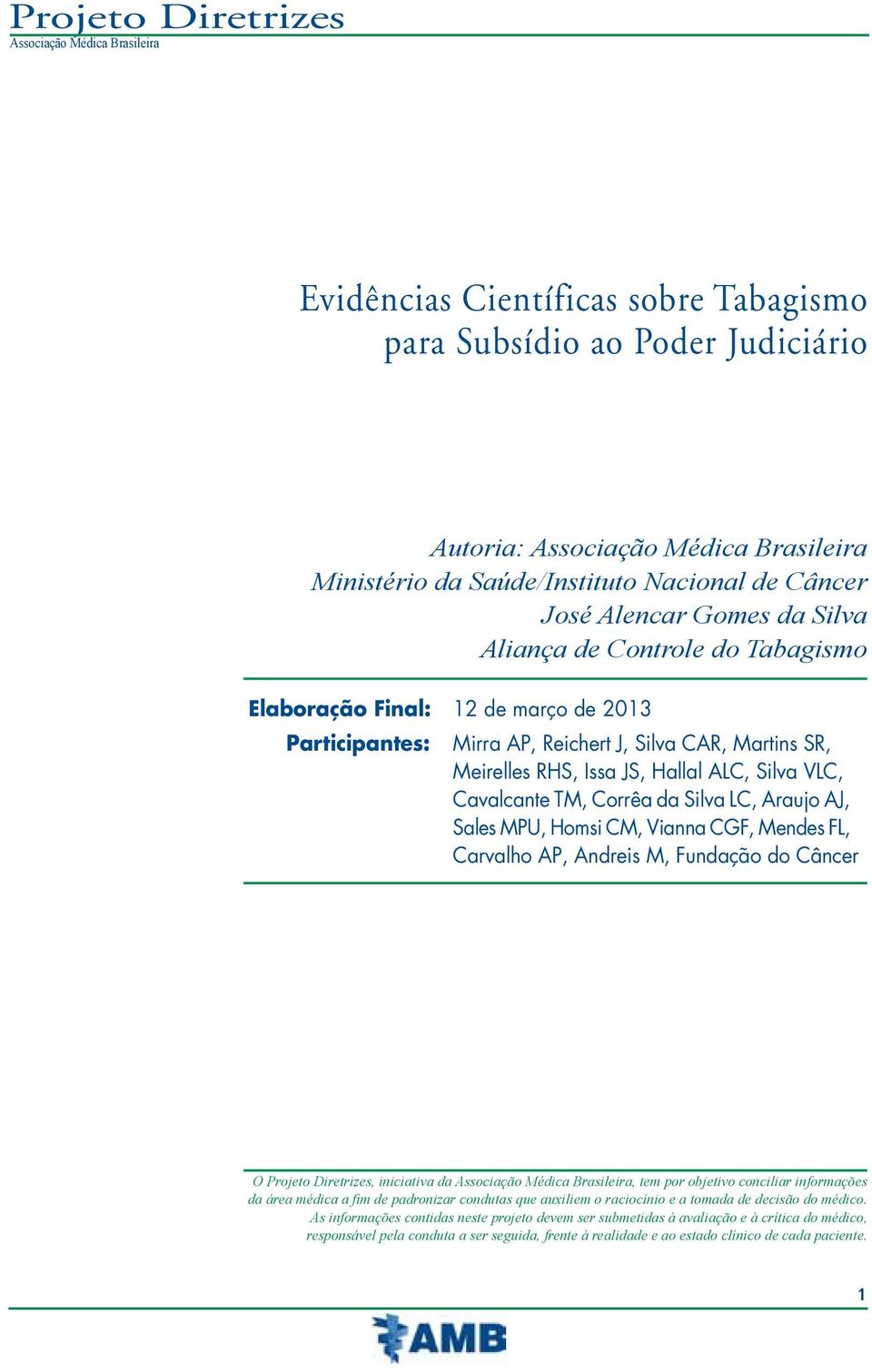 Projeto Diretrizes
Associação Médica Brasileira

Evidências Científicas sobre Tabagismo para Subsídio ao Poder Judiciário

Autoria: Associação Médica Brasileira
Ministério da Saúde/Instituto Nacional de Câncer José Alencar Gomes da Silva
Aliança de Controle do Tabagismo

Elaboração Final: 12 de março de 2013
Participantes: Mirra AP, Reichert J, Silva CAR, Martins SR, Meirelles RHS, Issa JS, Hallal ALC, Silva VLC, Cavalcante TM, Corrêa da Silva LC, Araujo AJ, Sales MPU, Homsi CM, Vianna CGF, Mendes FL, Carvalho AP, Andreis M, Fundação do Câncer

O Projeto Diretrizes, iniciativa da Associação Médica Brasileira, tem por objetivo conciliar informações da área médica a fim de padronizar condutas que auxiliem o raciocínio e a tomada de decisão do médico. As informações contidas neste projeto devem ser submetidas à avaliação e à crítica do médico, responsável pela conduta a ser seguida, frente à realidade e ao estado clínico de cada paciente.

1

AMB